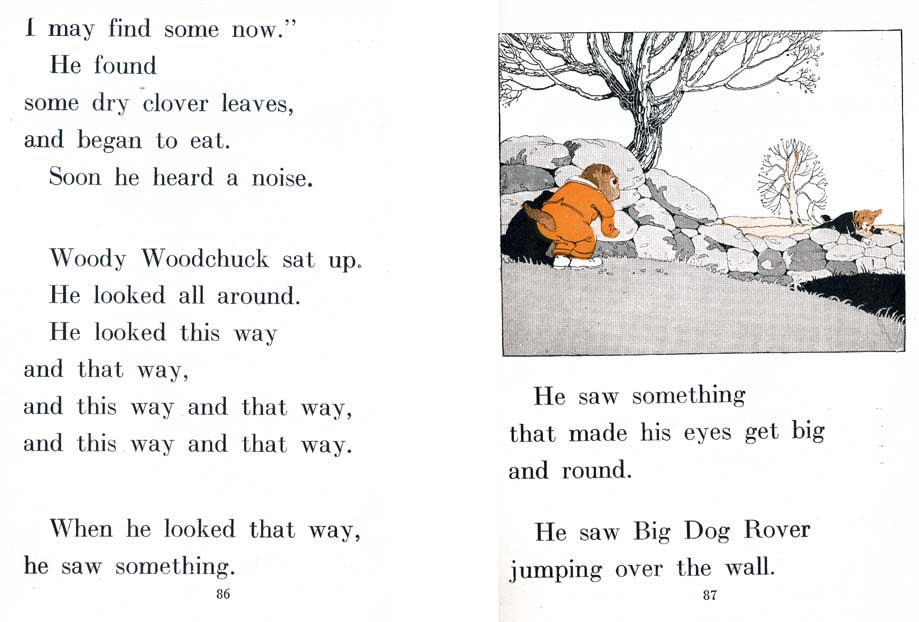 I may find some now."
He found some dry clover leaves, and began to eat.
Soon he heard a noise.

Woody Woodchuck sat up.
He looked all around.
He looked this way and that way, and this way and that way, and this way and that way.

When he looked that way, he saw something.

86

He saw something that made his eyes get big and round.

He saw Big Dog Rover jumping over the wall.

87